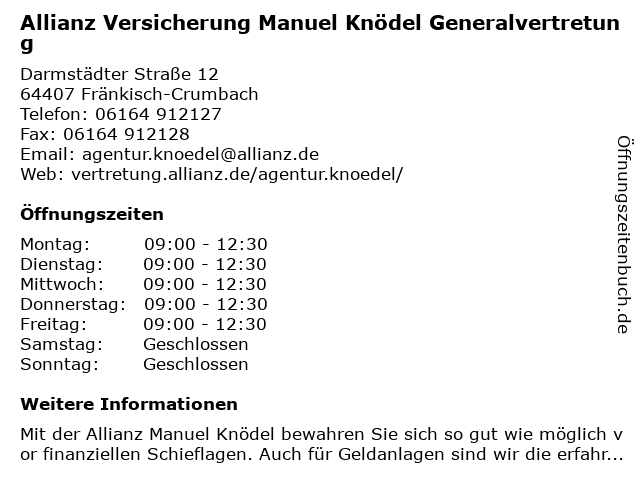 Allianz Versicherung Manuel Knödel Generalvertretung

Darmstädter Straße 12
64407 Fränkisch-Crumbach
Telefon: 06164 912127
Fax: 06164 912128
Email: agentur.knoedel@allianz.de
Web: vertretung.allianz.de/agentur.knoedel/

Öffnungszeiten

Montag: 09:00 - 12:30
Dienstag: 09:00 - 12:30
Mittwoch: 09:00 - 12:30
Donnerstag: 09:00 - 12:30
Freitag: 09:00 - 12:30
Samstag: Geschlossen
Sonntag: Geschlossen

Weitere Informationen

Mit der Allianz Manuel Knödel bewahren Sie sich so gut wie möglich vor finanziellen Schieflagen. Auch für Geldanlagen sind wir die erfahr...

Öffnungszeitenbuch.de